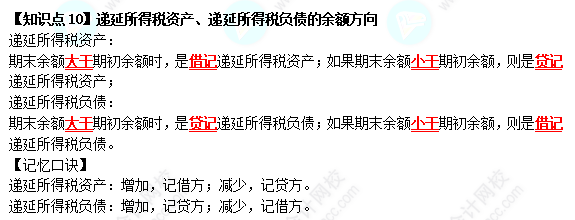 【知识点 10】递延所得税资产、递延所得税负债的余额方向
递延所得税资产：
期末余额大于期初余额时，是借记递延所得税资产；如果期末余额小于期初余额，则是贷记递延所得税资产；
递延所得税负债：
期末余额大于期初余额时，是贷记递延所得税负债；如果期末余额小于期初余额，则是借记递延所得税负债。
【记忆口诀】
递延所得税资产：增加，记借方；减少，记贷方。
递延所得税负债：增加，记贷方；减少，记借方。